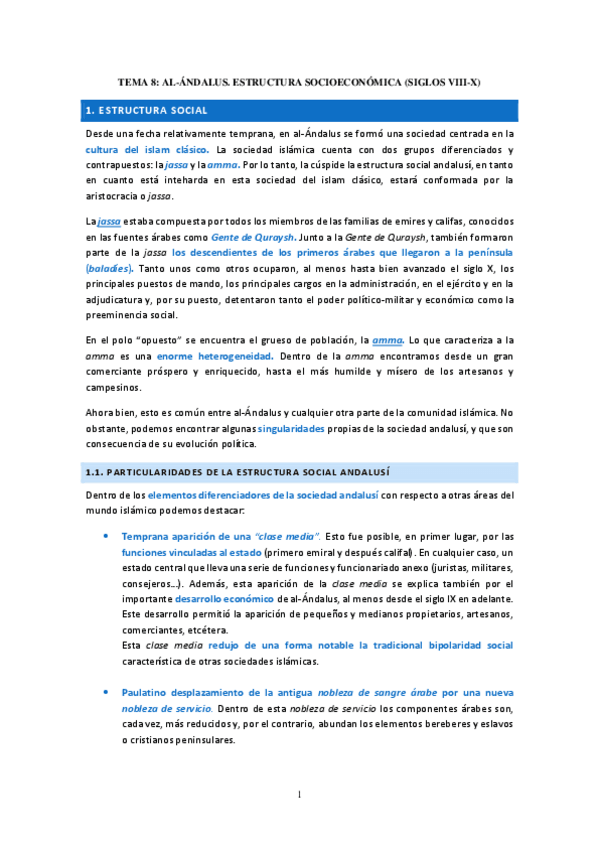 TEMA 8: AL-ÁNDALUS. ESTRUCTURA SOCIOECONÓMICA (SIGLOS VIII-X)

1. ESTRUCTURA SOCIAL

Desde una fecha relativamente temprana, en al-Ándalus se formó una sociedad centrada en la cultura del islam clásico. La sociedad islámica cuenta con dos grupos diferenciados y contrapuestos: la jassa y la amma. Por lo tanto, la cúspide la estructura social andalusí, en tanto en cuanto está inteharda en esta sociedad del islam clásico, estará conformada por la aristocracia o jassa.

La jassa estaba compuesta por todos los miembros de las familias de emires y califas, conocidos en las fuentes árabes como Gente de Quraysh. Junto a la Gente de Quraysh, también formaron parte de la jassa los descendientes de los primeros árabes que llegaron a la península (baladíes). Tanto unos como otros ocuparon, al menos hasta bien avanzado el siglo X, los principales puestos de mando, los principales cargos en la administración, en el ejército y en la adjudicatura y, por su puesto, detentaron tanto el poder político-militar y económico como la preeminencia social.

En el polo "opuesto" se encuentra el grueso de población, la amma. Lo que caracteriza a la amma es una enorme heterogeneidad. Dentro de la amma encontramos desde un gran comerciante próspero y enriquecido, hasta el más humilde y mísero de los artesanos y campesinos.

Ahora bien, esto es común entre al-Ándalus y cualquier otra parte de la comunidad islámica. No obstante, podemos encontrar algunas singularidades propias de la sociedad andalusí, y que son consecuencia de su evolución política.

1.1. PARTICULARIDADES DE LA ESTRUCTURA SOCIAL ANDALUSÍ

Dentro de los elementos diferenciadores de la sociedad andalusí con respecto a otras áreas del mundo islámico podemos destacar:

• Temprana aparición de una "clase media". Esto fue posible, en primer lugar, por las funciones vinculadas al estado (primero emiral y después califal). En cualquier caso, un estado central que lleva una serie de funciones y funcionariado anexo (juristas, militares, consejeros...). Además, esta aparición de la clase media se explica también por el importante desarrollo económico de al-Ándalus, al menos desde el siglo IX en adelante. Este desarrollo permitió la aparición de pequeños y medianos propietarios, artesanos, comerciantes, etcétera.
Esta clase media redujo de una forma notable la tradicional bipolaridad social característica de otras sociedades islámicas.

• Paulatino desplazamiento de la antigua nobleza de sangre árabe por una nueva nobleza de servicio. Dentro de esta nobleza de servicio los componentes árabes son, cada vez, más reducidos y, por el contrario, abundan los elementos bereberes y eslavos o cristianos peninsulares.

1